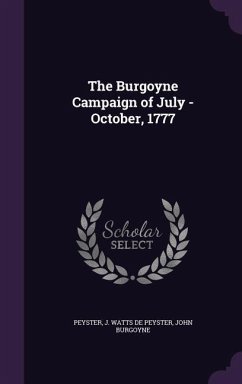 The Burgoyne Campaign of July - October, 1777

Scholar SELECT

PEYSTER, J. WATTS DE PEYSTER, JOHN BURGOYNE